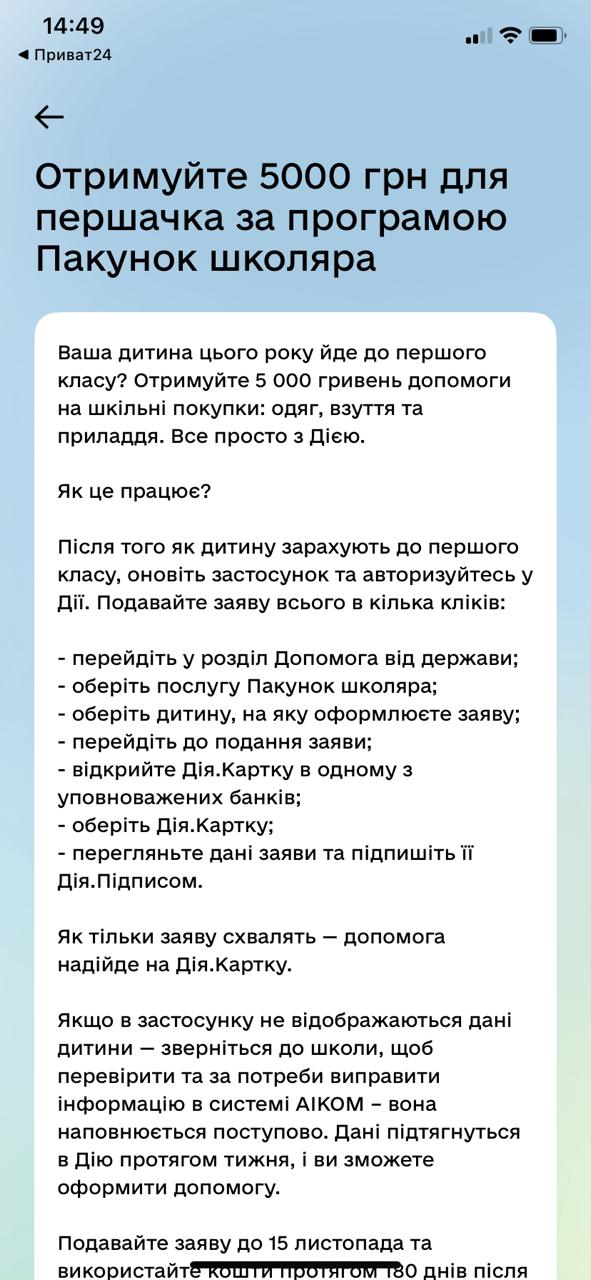 14:49
◀ Приват24

Отримуйте 5000 грн для першачка за програмою Пакунок школяра

Ваша дитина цього року йде до першого класу? Отримуйте 5 000 гривень допомоги на шкільні покупки: одяг, взуття та приладдя. Все просто з Дією.

Як це працює?

Після того як дитину зарахують до першого класу, оновіть застосунок та авторизуйтесь у Дії. Подавайте заяву всього в кілька кліків:

- перейдіть у розділ Допомога від держави;
- оберіть послугу Пакунок школяра;
- оберіть дитину, на яку оформлюєте заяву;
- перейдіть до подання заяви;
- відкрийте Дія.Картку в одному з уповноважених банків;
- оберіть Дія.Картку;
- перегляньте дані заяви та підпишіть її Дія.Підписом.

Як тільки заяву схвалять — допомога надійде на Дія.Картку.

Якщо в застосунку не відображаються дані дитини — зверніться до школи, щоб перевірити та за потреби виправити інформацію в системі АІКОМ – вона наповнюється поступово. Дані підтягнуться в Дію протягом тижня, і ви зможете оформити допомогу.

Подавайте заяву до 15 листопада та використайте кошти протягом 180 днів після